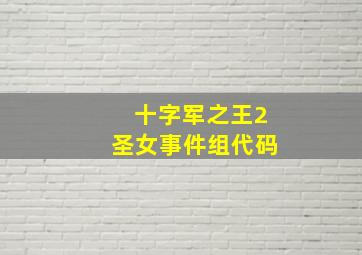 十字军之王2
圣女事件组代码